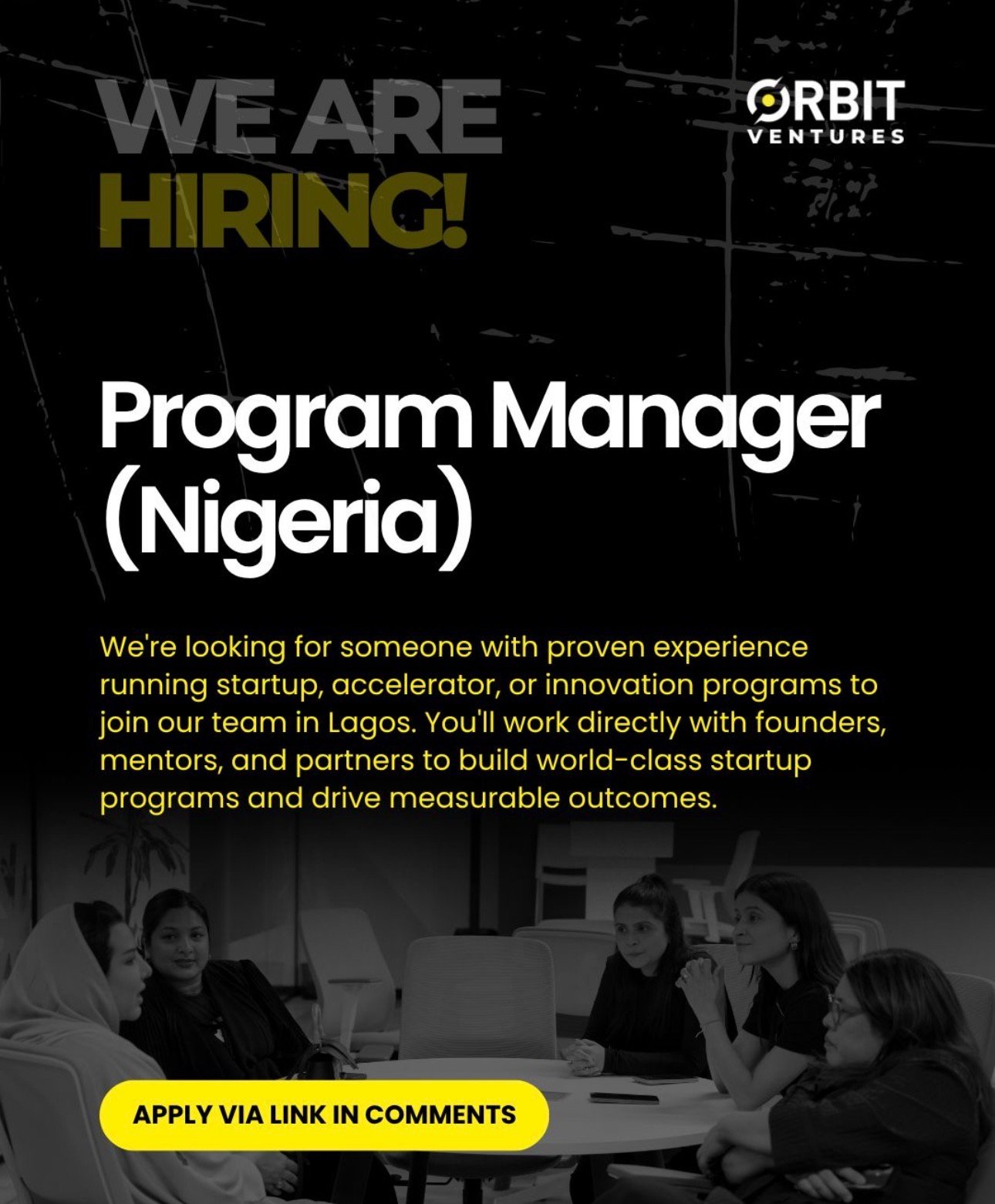 WE ARE HIRING!

ORBIT
VENTURES

Program Manager (Nigeria)

We're looking for someone with proven experience running startup, accelerator, or innovation programs to join our team in Lagos. You'll work directly with founders, mentors, and partners to build world-class startup programs and drive measurable outcomes.

APPLY VIA LINK IN COMMENTS